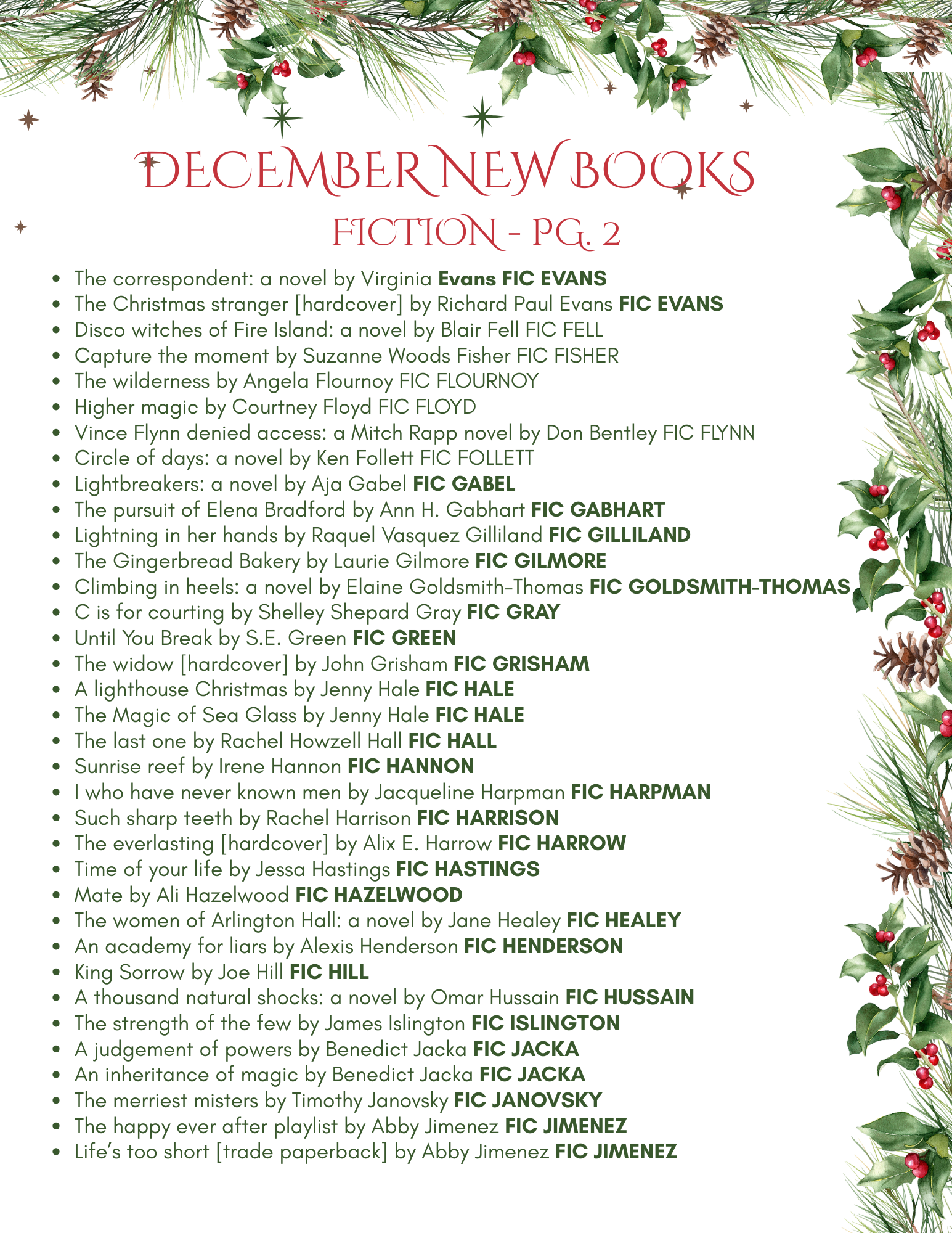 DECEMBER NEW BOOKS

FICTION - PG. 2

• The correspondent: a novel by Virginia Evans FIC EVANS
• The Christmas stranger [hardcover] by Richard Paul Evans FIC EVANS
• Disco witches of Fire Island: a novel by Blair Fell FIC FELL
• Capture the moment by Suzanne Woods Fisher FIC FISHER
• The wilderness by Angela Flournoy FIC FLOURNOY
• Higher magic by Courtney Floyd FIC FLOYD
• Vince Flynn denied access: a Mitch Rapp novel by Don Bentley FIC FLYNN
• Circle of days: a novel by Ken Follett FIC FOLLETT
• Lightbreakers: a novel by Aja Gabel FIC GABEL
• The pursuit of Elena Bradford by Ann H. Gabhart FIC GABHART
• Lightning in her hands by Raquel Vasquez Gilliland FIC GILLILAND
• The Gingerbread Bakery by Laurie Gilmore FIC GILMORE
• Climbing in heels: a novel by Elaine Goldsmith-Thomas FIC GOLDSMITH-THOMAS
• C is for courting by Shelley Shepard Gray FIC GRAY
• Until You Break by S.E. Green FIC GREEN
• The widow [hardcover] by John Grisham FIC GRISHAM
• A lighthouse Christmas by Jenny Hale FIC HALE
• The Magic of Sea Glass by Jenny Hale FIC HALE
• The last one by Rachel Howzell Hall FIC HALL
• Sunrise reef by Irene Hannon FIC HANNON
• I who have never known men by Jacqueline Harpman FIC HARPMAN
• Such sharp teeth by Rachel Harrison FIC HARRISON
• The everlasting [hardcover] by Alix E. Harrow FIC HARROW
• Time of your life by Jessa Hastings FIC HASTINGS
• Mate by Ali Hazelwood FIC HAZELWOOD
• The women of Arlington Hall: a novel by Jane Healey FIC HEALEY
• An academy for liars by Alexis Henderson FIC HENDERSON
• King Sorrow by Joe Hill FIC HILL
• A thousand natural shocks: a novel by Omar Hussain FIC HUSSAIN
• The strength of the few by James Islington FIC ISLINGTON
• A judgement of powers by Benedict Jacka FIC JACKA
• An inheritance of magic by Benedict Jacka FIC JACKA
• The merriest misters by Timothy Janovsky FIC JANOVSKY
• The happy ever after playlist by Abby Jimenez FIC JIMENEZ
• Life's too short [trade paperback] by Abby Jimenez FIC JIMENEZ